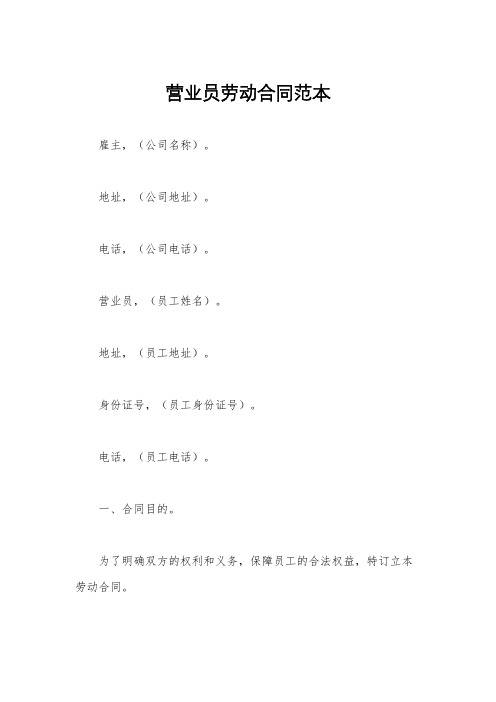 营业员劳动合同范本

雇主，（公司名称）。

地址，（公司地址）。

电话，（公司电话）。

营业员，（员工姓名）。

地址，（员工地址）。

身份证号，（员工身份证号）。

电话，（员工电话）。

一、合同目的。

为了明确双方的权利和义务，保障员工的合法权益，特订立本劳动合同。